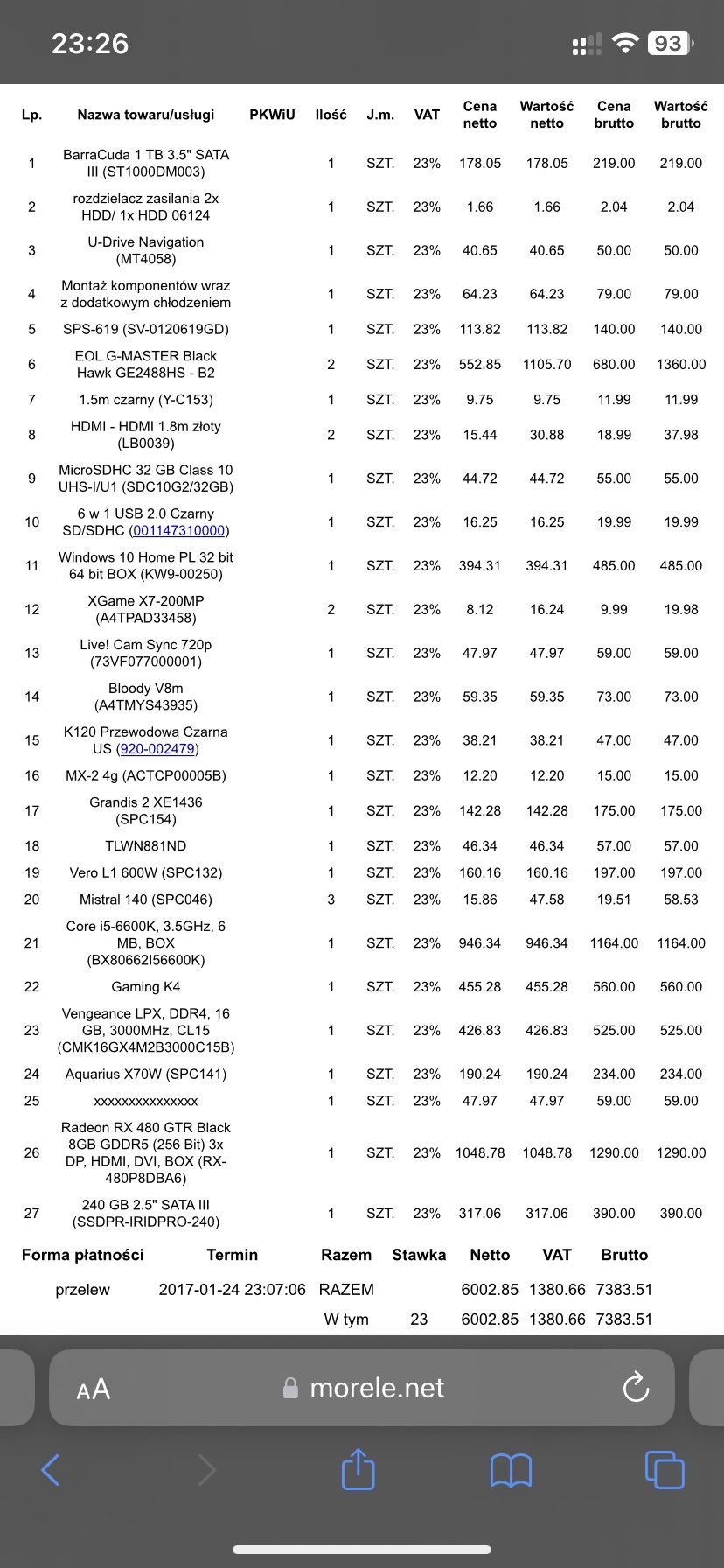 23:26

93

| Lp. | Nazwa towaru/usługi | PKWiU | Ilość | J.m. | VAT | Cena netto | Wartość netto | Cena brutto | Wartość brutto |
|---|---|---|---|---|---|---|---|---|---|
| 1 | BarraCuda 1 TB 3.5" SATA III (ST1000DM003) | | 1 | SZT. | 23% | 178.05 | 178.05 | 219.00 | 219.00 |
| 2 | rozdzielacz zasilania 2x HDD/ 1x HDD 06124 | | 1 | SZT. | 23% | 1.66 | 1.66 | 2.04 | 2.04 |
| 3 | U-Drive Navigation (MT4058) | | 1 | SZT. | 23% | 40.65 | 40.65 | 50.00 | 50.00 |
| 4 | Montaż komponentów wraz z dodatkowym chłodzeniem | | 1 | SZT. | 23% | 64.23 | 64.23 | 79.00 | 79.00 |
| 5 | SPS-619 (SV-0120619GD) | | 1 | SZT. | 23% | 113.82 | 113.82 | 140.00 | 140.00 |
| 6 | EOL G-MASTER Black Hawk GE2488HS - B2 | | 2 | SZT. | 23% | 552.85 | 1105.70 | 680.00 | 1360.00 |
| 7 | 1.5m czarny (Y-C153) | | 1 | SZT. | 23% | 9.75 | 9.75 | 11.99 | 11.99 |
| 8 | HDMI - HDMI 1.8m złoty (LB0039) | | 2 | SZT. | 23% | 15.44 | 30.88 | 18.99 | 37.98 |
| 9 | MicroSDHC 32 GB Class 10 UHS-I/U1 (SDC10G2/32GB) | | 1 | SZT. | 23% | 44.72 | 44.72 | 55.00 | 55.00 |
| 10 | 6 w 1 USB 2.0 Czarny SD/SDHC (001147310000) | | 1 | SZT. | 23% | 16.25 | 16.25 | 19.99 | 19.99 |
| 11 | Windows 10 Home PL 32 bit 64 bit BOX (KW9-00250) | | 1 | SZT. | 23% | 394.31 | 394.31 | 485.00 | 485.00 |
| 12 | XGame X7-200MP (A4TPAD33458) | | 2 | SZT. | 23% | 8.12 | 16.24 | 9.99 | 19.98 |
| 13 | Live! Cam Sync 720p (73VF077000001) | | 1 | SZT. | 23% | 47.97 | 47.97 | 59.00 | 59.00 |
| 14 | Bloody V8m (A4TMYS43935) | | 1 | SZT. | 23% | 59.35 | 59.35 | 73.00 | 73.00 |
| 15 | K120 Przewodowa Czarna US (920-002479) | | 1 | SZT. | 23% | 38.21 | 38.21 | 47.00 | 47.00 |
| 16 | MX-2 4g (ACTCP00005B) | | 1 | SZT. | 23% | 12.20 | 12.20 | 15.00 | 15.00 |
| 17 | Grandis 2 XE1436 (SPC154) | | 1 | SZT. | 23% | 142.28 | 142.28 | 175.00 | 175.00 |
| 18 | TLWN881ND | | 1 | SZT. | 23% | 46.34 | 46.34 | 57.00 | 57.00 |
| 19 | Vero L1 600W (SPC132) | | 1 | SZT. | 23% | 160.16 | 160.16 | 197.00 | 197.00 |
| 20 | Mistral 140 (SPC046) | | 3 | SZT. | 23% | 15.86 | 47.58 | 19.51 | 58.53 |
| 21 | Core i5-6600K, 3.5GHz, 6 MB, BOX (BX80662I56600K) | | 1 | SZT. | 23% | 946.34 | 946.34 | 1164.00 | 1164.00 |
| 22 | Gaming K4 | | 1 | SZT. | 23% | 455.28 | 455.28 | 560.00 | 560.00 |
| 23 | Vengeance LPX, DDR4, 16 GB, 3000MHz, CL15 (CMK16GX4M2B3000C15B) | | 1 | SZT. | 23% | 426.83 | 426.83 | 525.00 | 525.00 |
| 24 | Aquarius X70W (SPC141) | | 1 | SZT. | 23% | 190.24 | 190.24 | 234.00 | 234.00 |
| 25 | xxxxxxxxxxxxxxx | | 1 | SZT. | 23% | 47.97 | 47.97 | 59.00 | 59.00 |
| 26 | Radeon RX 480 GTR Black 8GB GDDR5 (256 Bit) 3x DP, HDMI, DVI, BOX (RX-480P8DBA6) | | 1 | SZT. | 23% | 1048.78 | 1048.78 | 1290.00 | 1290.00 |
| 27 | 240 GB 2.5" SATA III (SSDPR-IRIDPRO-240) | | 1 | SZT. | 23% | 317.06 | 317.06 | 390.00 | 390.00 |

| Forma płatności | Termin | Razem | Stawka | Netto | VAT | Brutto |
|---|---|---|---|---|---|---|
| przelew | 2017-01-24 23:07:06 | RAZEM | | 6002.85 | 1380.66 | 7383.51 |
| | | W tym | 23 | 6002.85 | 1380.66 | 7383.51 |

AA morele.net